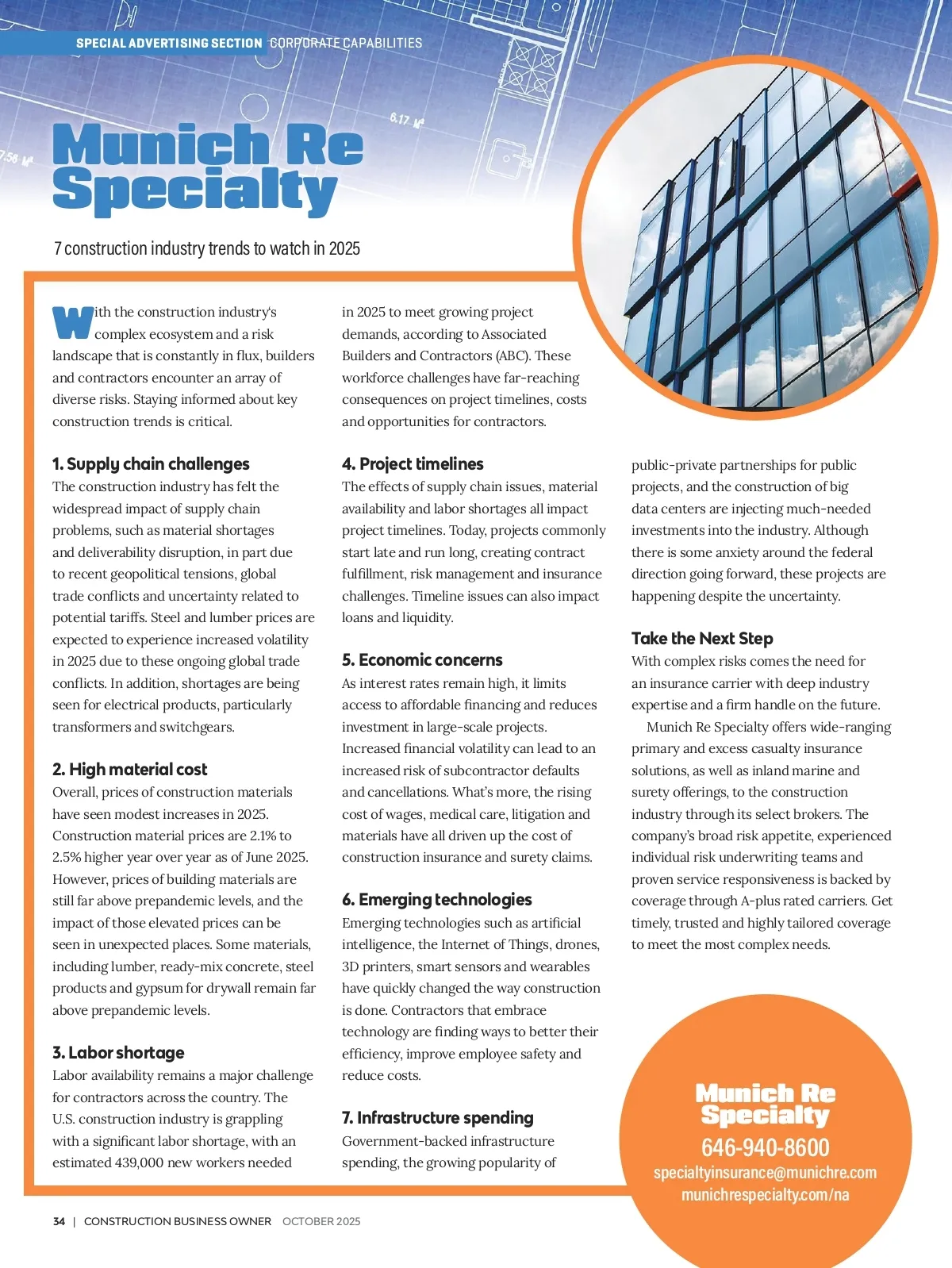 SPECIAL ADVERTISING SECTION CORPORATE CAPABILITIES

6.17 M²

7.58 M²

Munich Re Specialty

7 construction industry trends to watch in 2025

With the construction industry's complex ecosystem and a risk landscape that is constantly in flux, builders and contractors encounter an array of diverse risks. Staying informed about key construction trends is critical.

1. Supply chain challenges
The construction industry has felt the widespread impact of supply chain problems, such as material shortages and deliverability disruption, in part due to recent geopolitical tensions, global trade conflicts and uncertainty related to potential tariffs. Steel and lumber prices are expected to experience increased volatility in 2025 due to these ongoing global trade conflicts. In addition, shortages are being seen for electrical products, particularly transformers and switchgears.

2. High material cost
Overall, prices of construction materials have seen modest increases in 2025. Construction material prices are 2.1% to 2.5% higher year over year as of June 2025. However, prices of building materials are still far above prepandemic levels, and the impact of those elevated prices can be seen in unexpected places. Some materials, including lumber, ready-mix concrete, steel products and gypsum for drywall remain far above prepandemic levels.

3. Labor shortage
Labor availability remains a major challenge for contractors across the country. The U.S. construction industry is grappling with a significant labor shortage, with an estimated 439,000 new workers needed in 2025 to meet growing project demands, according to Associated Builders and Contractors (ABC). These workforce challenges have far-reaching consequences on project timelines, costs and opportunities for contractors.

4. Project timelines
The effects of supply chain issues, material availability and labor shortages all impact project timelines. Today, projects commonly start late and run long, creating contract fulfillment, risk management and insurance challenges. Timeline issues can also impact loans and liquidity.

5. Economic concerns
As interest rates remain high, it limits access to affordable financing and reduces investment in large-scale projects. Increased financial volatility can lead to an increased risk of subcontractor defaults and cancellations. What's more, the rising cost of wages, medical care, litigation and materials have all driven up the cost of construction insurance and surety claims.

6. Emerging technologies
Emerging technologies such as artificial intelligence, the Internet of Things, drones, 3D printers, smart sensors and wearables have quickly changed the way construction is done. Contractors that embrace technology are finding ways to better their efficiency, improve employee safety and reduce costs.

7. Infrastructure spending
Government-backed infrastructure spending, the growing popularity of public-private partnerships for public projects, and the construction of big data centers are injecting much-needed investments into the industry. Although there is some anxiety around the federal direction going forward, these projects are happening despite the uncertainty.

Take the Next Step
With complex risks comes the need for an insurance carrier with deep industry expertise and a firm handle on the future.

Munich Re Specialty offers wide-ranging primary and excess casualty insurance solutions, as well as inland marine and surety offerings, to the construction industry through its select brokers. The company's broad risk appetite, experienced individual risk underwriting teams and proven service responsiveness is backed by coverage through A-plus rated carriers. Get timely, trusted and highly tailored coverage to meet the most complex needs.

Munich Re Specialty
646-940-8600
specialtyinsurance@munichre.com
munichrespecialty.com/na

34 | CONSTRUCTION BUSINESS OWNER OCTOBER 2025